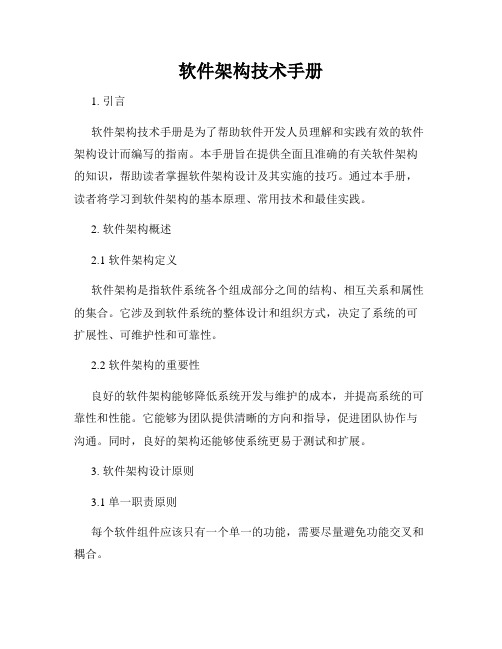 软件架构技术手册

1. 引言

软件架构技术手册是为了帮助软件开发人员理解和实践有效的软件架构设计而编写的指南。本手册旨在提供全面且准确的有关软件架构的知识，帮助读者掌握软件架构设计及其实施的技巧。通过本手册，读者将学习到软件架构的基本原理、常用技术和最佳实践。

2. 软件架构概述

2.1 软件架构定义

软件架构是指软件系统各个组成部分之间的结构、相互关系和属性的集合。它涉及到软件系统的整体设计和组织方式，决定了系统的可扩展性、可维护性和可靠性。

2.2 软件架构的重要性

良好的软件架构能够降低系统开发与维护的成本，并提高系统的可靠性和性能。它能够为团队提供清晰的方向和指导，促进团队协作与沟通。同时，良好的架构还能够使系统更易于测试和扩展。

3. 软件架构设计原则

3.1 单一职责原则

每个软件组件应该只有一个单一的功能，需要尽量避免功能交叉和耦合。